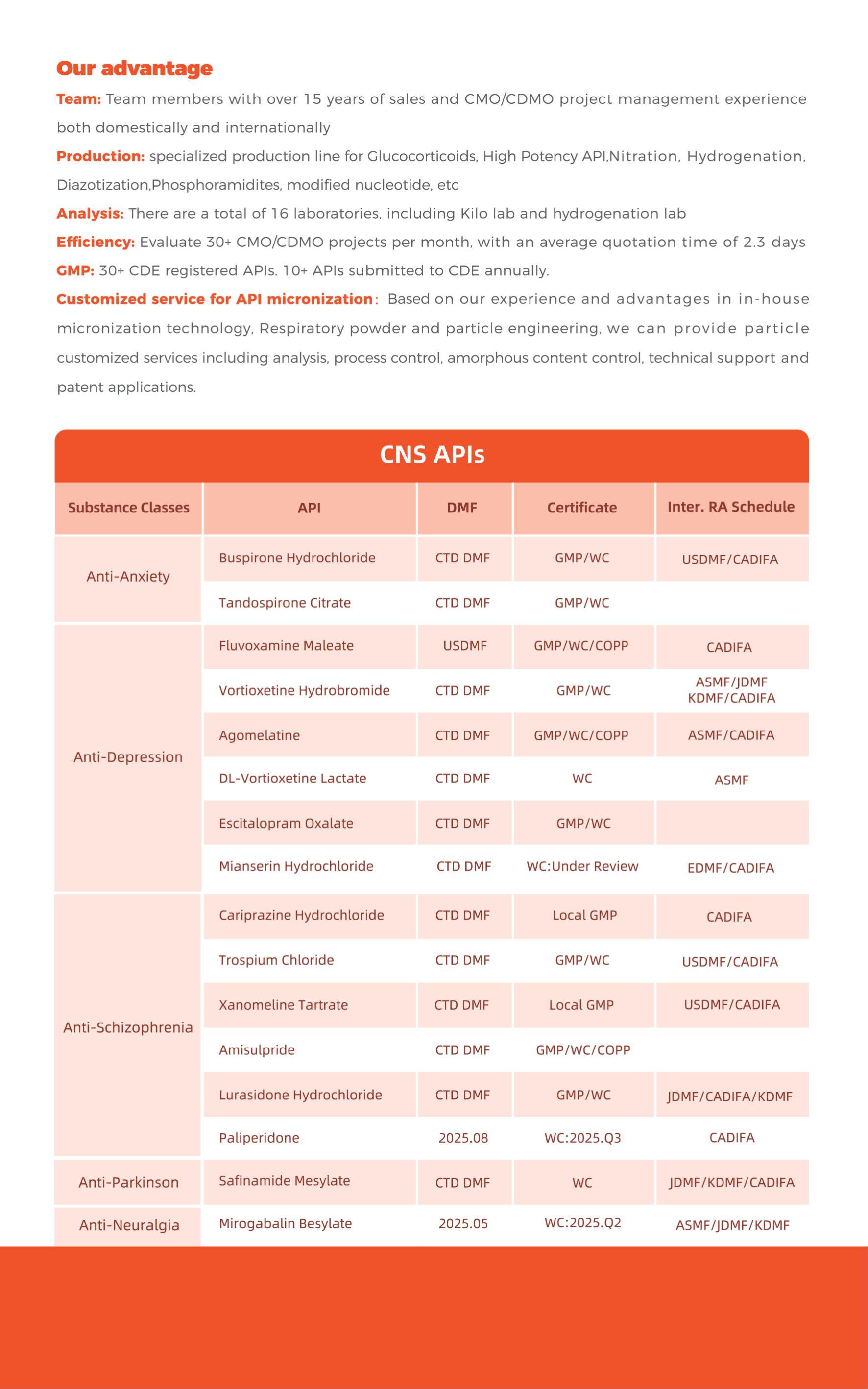 Our advantage

Team: Team members with over 15 years of sales and CMO/CDMO project management experience both domestically and internationally

Production: specialized production line for Glucocorticoids, High Potency API,Nitration, Hydrogenation, Diazotization,Phosphoramidites, modified nucleotide, etc

Analysis: There are a total of 16 laboratories, including Kilo lab and hydrogenation lab

Efficiency: Evaluate 30+ CMO/CDMO projects per month, with an average quotation time of 2.3 days

GMP: 30+ CDE registered APIs. 10+ APIs submitted to CDE annually.

Customized service for API micronization: Based on our experience and advantages in in-house micronization technology, Respiratory powder and particle engineering, we can provide particle customized services including analysis, process control, amorphous content control, technical support and patent applications.

CNS APIs

| Substance Classes | API | DMF | Certificate | Inter. RA Schedule |
|---|---|---|---|---|
| Anti-Anxiety | Buspirone Hydrochloride | CTD DMF | GMP/WC | USDMF/CADIFA |
| | Tandospirone Citrate | CTD DMF | GMP/WC | |
| Anti-Depression | Fluvoxamine Maleate | USDMF | GMP/WC/COPP | CADIFA |
| | Vortioxetine Hydrobromide | CTD DMF | GMP/WC | ASMF/JDMF KDMF/CADIFA |
| | Agomelatine | CTD DMF | GMP/WC/COPP | ASMF/CADIFA |
| | DL-Vortioxetine Lactate | CTD DMF | WC | ASMF |
| | Escitalopram Oxalate | CTD DMF | GMP/WC | |
| | Mianserin Hydrochloride | CTD DMF | WC:Under Review | EDMF/CADIFA |
| Anti-Schizophrenia | Cariprazine Hydrochloride | CTD DMF | Local GMP | CADIFA |
| | Trospium Chloride | CTD DMF | GMP/WC | USDMF/CADIFA |
| | Xanomeline Tartrate | CTD DMF | Local GMP | USDMF/CADIFA |
| | Amisulpride | CTD DMF | GMP/WC/COPP | |
| | Lurasidone Hydrochloride | CTD DMF | GMP/WC | JDMF/CADIFA/KDMF |
| | Paliperidone | 2025.08 | WC:2025.Q3 | CADIFA |
| Anti-Parkinson | Safinamide Mesylate | CTD DMF | WC | JDMF/KDMF/CADIFA |
| Anti-Neuralgia | Mirogabalin Besylate | 2025.05 | WC:2025.Q2 | ASMF/JDMF/KDMF |